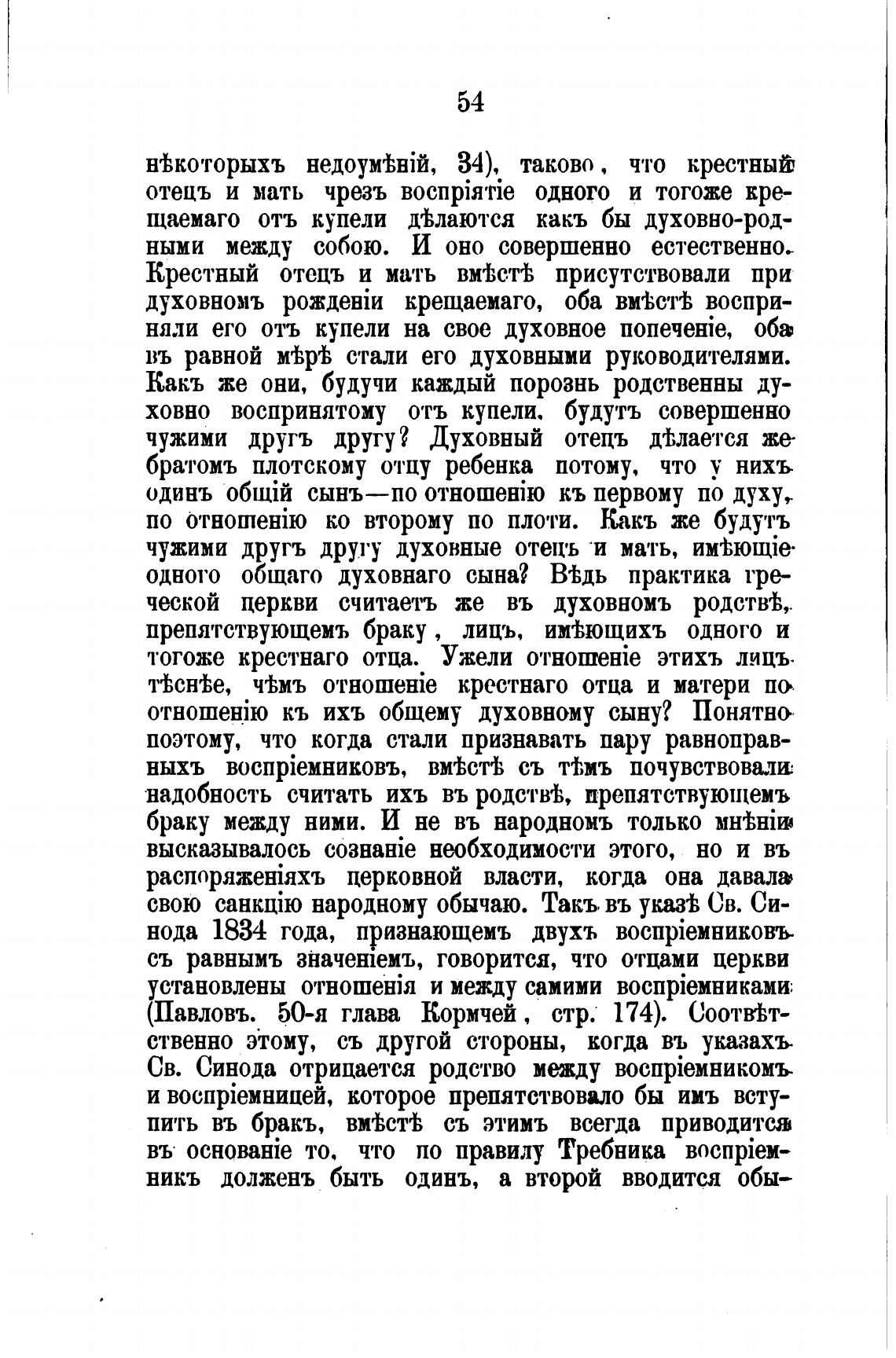 54

нѣкоторыхъ недоумѣній, 34), таково, что крестный отецъ и мать чрезъ воспріятіе одного и тогоже крещаемаго отъ купели дѣлаются какъ бы духовно-родными между собою. И оно совершенно естественно. Крестный отецъ и мать вмѣстѣ присутствовали при духовномъ рожденіи крещаемаго, оба вмѣстѣ восприняли его отъ купели на свое духовное попеченіе, оба въ равной мѣрѣ стали его духовными руководителями. Какъ же они, будучи каждый порознь родственны духовно воспринятому отъ купели, будутъ совершенно чужими другъ другу? Духовный отецъ дѣлается же братомъ плотскому отцу ребенка потому, что у нихъ одинъ общій сынъ—по отношенію къ первому по духу, по отношенію ко второму по плоти. Какъ же будутъ чужими другъ другу духовные отецъ и мать, имѣющіе одного общаго духовнаго сына? Вѣдь практика греческой церкви считаетъ же въ духовномъ родствѣ, препятствующемъ браку, лицъ, имѣющихъ одного и тогоже крестнаго отца. Ужели отношеніе этихъ лицъ тѣснѣе, чѣмъ отношеніе крестнаго отца и матери по отношенію къ ихъ общему духовному сыну? Понятно поэтому, что когда стали признавать пару равноправныхъ воспріемниковъ, вмѣстѣ съ тѣмъ почувствовали надобность считать ихъ въ родствѣ, препятствующемъ браку между ними. И не въ народномъ только мнѣніи высказывалось сознаніе необходимости этого, но и въ распоряженіяхъ церковной власти, когда она давала свою санкцію народному обычаю. Такъ въ указѣ Св. Синода 1834 года, признающемъ двухъ воспріемниковъ съ равнымъ значеніемъ, говорится, что отцами церкви установлены отношенія и между самими воспріемниками (Павловъ. 50-я глава Кормчей, стр. 174). Соотвѣтственно этому, съ другой стороны, когда въ указахъ Св. Синода отрицается родство между воспріемникомъ и воспріемницей, которое препятствовало бы имъ вступить въ бракъ, вмѣстѣ съ этимъ всегда приводится въ основаніе то, что по правилу Требника воспріемникъ долженъ быть одинъ, а второй вводится обы-